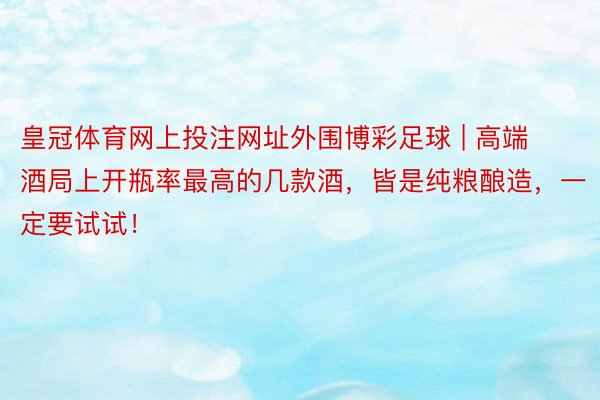 皇冠体育网上投注网址外围博彩足球 | 高端酒局上开瓶率最高的几款酒，皆是纯粮酿造，一定要试试！